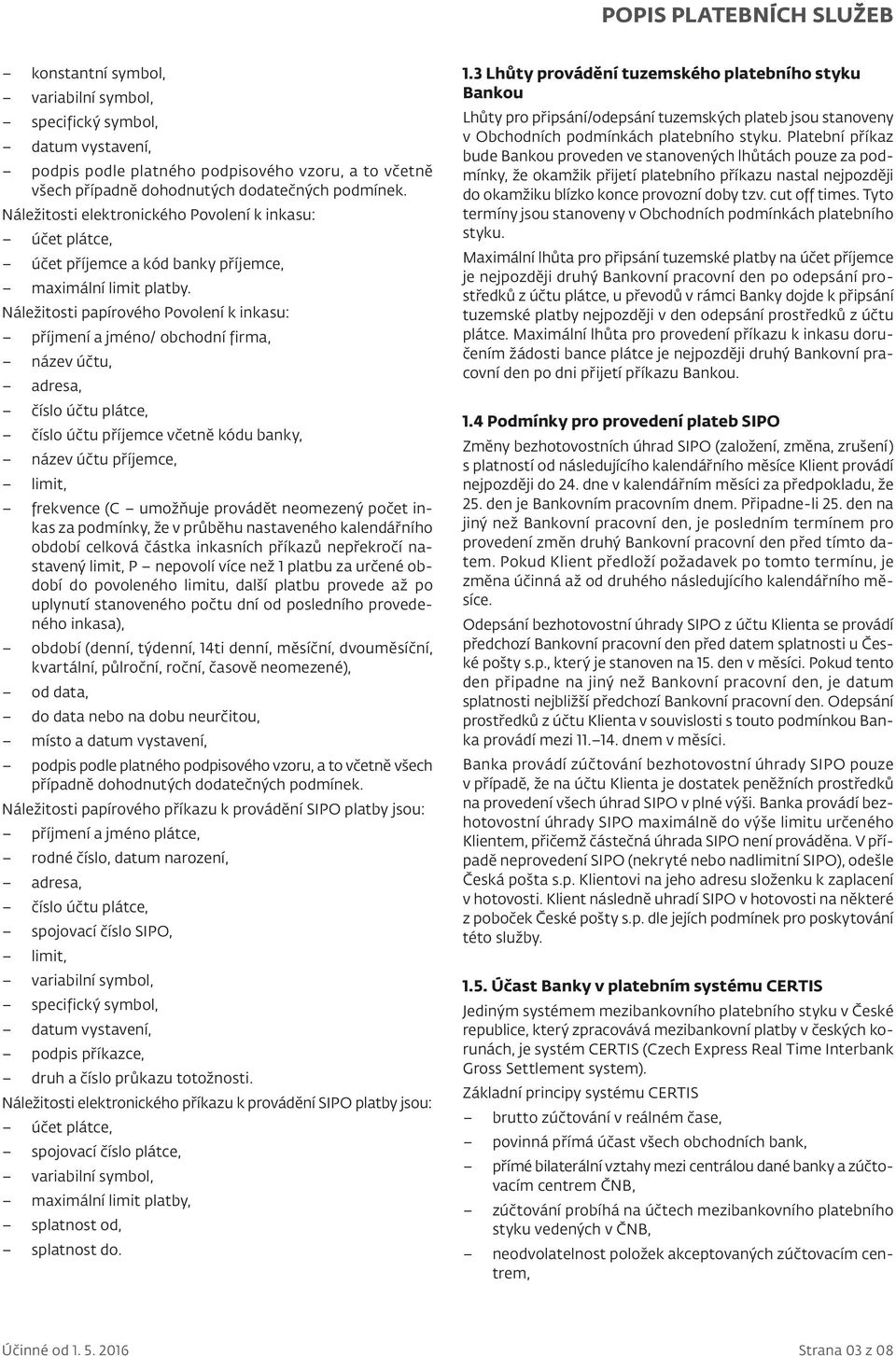 POPIS PLATEBNÍCH SLUŽEB

– konstantní symbol,
– variabilní symbol,
– specifický symbol,
– datum vystavení,
– podpis podle platného podpisového vzoru, a to včetně všech případně dohodnutých dodatečných podmínek.

Náležitosti elektronického Povolení k inkasu:
– účet plátce,
– účet příjemce a kód banky příjemce,
– maximální limit platby.

Náležitosti papírového Povolení k inkasu:
– příjmení a jméno/ obchodní firma,
– název účtu,
– adresa,
– číslo účtu plátce,
– číslo účtu příjemce včetně kódu banky,
– název účtu příjemce,
– limit,
– frekvence (C – umožňuje provádět neomezený počet inkas za podmínky, že v průběhu nastaveného kalendářního období celková částka inkasních příkazů nepřekročí nastavený limit, P – nepovolí více než 1 platbu za určené období do povoleného limitu, další platbu provede až po uplynutí stanoveného počtu dní od posledního provedeného inkasa),
– období (denní, týdenní, 14ti denní, měsíční, dvouměsíční, kvartální, půlroční, roční, časově neomezené),
– od data,
– do data nebo na dobu neurčitou,
– místo a datum vystavení,
– podpis podle platného podpisového vzoru, a to včetně všech případně dohodnutých dodatečných podmínek.

Náležitosti papírového příkazu k provádění SIPO platby jsou:
– příjmení a jméno plátce,
– rodné číslo, datum narození,
– adresa,
– číslo účtu plátce,
– spojovací číslo SIPO,
– limit,
– variabilní symbol,
– specifický symbol,
– datum vystavení,
– podpis příkazce,
– druh a číslo průkazu totožnosti.

Náležitosti elektronického příkazu k provádění SIPO platby jsou:
– účet plátce,
– spojovací číslo plátce,
– variabilní symbol,
– maximální limit platby,
– splatnost od,
– splatnost do.

1.3 Lhůty provádění tuzemského platebního styku Bankou

Lhůty pro připsání/odepsání tuzemských plateb jsou stanoveny v Obchodních podmínkách platebního styku. Platební příkaz bude Bankou proveden ve stanovených lhůtách pouze za podmínky, že okamžik přijetí platebního příkazu nastal nejpozději do okamžiku blízko konce provozní doby tzv. cut off times. Tyto termíny jsou stanoveny v Obchodních podmínkách platebního styku.

Maximální lhůta pro připsání tuzemské platby na účet příjemce je nejpozději druhý Bankovní pracovní den po odepsání prostředků z účtu plátce, u převodů v rámci Banky dojde k připsání tuzemské platby nejpozději v den odepsání prostředků z účtu plátce. Maximální lhůta pro provedení příkazu k inkasu doručením žádosti bance plátce je nejpozději druhý Bankovní pracovní den po dni přijetí příkazu Bankou.

1.4 Podmínky pro provedení plateb SIPO

Změny bezhotovostních úhrad SIPO (založení, změna, zrušení) s platností od následujícího kalendářního měsíce Klient provádí nejpozději do 24. dne v kalendářním měsíci za předpokladu, že 25. den je Bankovním pracovním dnem. Připadne-li 25. den na jiný než Bankovní pracovní den, je posledním termínem pro provedení změn druhý Bankovní pracovní den před tímto datem. Pokud Klient předloží požadavek po tomto termínu, je změna účinná až od druhého následujícího kalendářního měsíce.

Odepsání bezhotovostní úhrady SIPO z účtu Klienta se provádí předchozí Bankovní pracovní den před datem splatnosti u České pošty s.p., který je stanoven na 15. den v měsíci. Pokud tento den připadne na jiný než Bankovní pracovní den, je datum splatnosti nejbližší předchozí Bankovní pracovní den. Odepsání prostředků z účtu Klienta v souvislosti s touto podmínkou Banka provádí mezi 11.–14. dnem v měsíci.

Banka provádí zúčtování bezhotovostní úhrady SIPO pouze v případě, že na účtu Klienta je dostatek peněžních prostředků na provedení všech úhrad SIPO v plné výši. Banka provádí bezhotovostní úhrady SIPO maximálně do výše limitu určeného Klientem, přičemž částečná úhrada SIPO není prováděna. V případě neprovedení SIPO (nekryté nebo nadlimitní SIPO), odešle Česká pošta s.p. Klientovi na jeho adresu složenku k zaplacení v hotovosti. Klient následně uhradí SIPO v hotovosti na některé z poboček České pošty s.p. dle jejích podmínek pro poskytování této služby.

1.5. Účast Banky v platebním systému CERTIS

Jediným systémem mezibankovního platebního styku v České republice, který zpracovává mezibankovní platby v českých korunách, je systém CERTIS (Czech Express Real Time Interbank Gross Settlement system).

Základní principy systému CERTIS
– brutto zúčtování v reálném čase,
– povinná přímá účast všech obchodních bank,
– přímé bilaterální vztahy mezi centrálou dané banky a zúčtovacím centrem ČNB,
– zúčtování probíhá na účtech mezibankovního platebního styku vedených v ČNB,
– neodvolatelnost položek akceptovaných zúčtovacím centrem,

Účinné od 1. 5. 2016
Strana 03 z 08